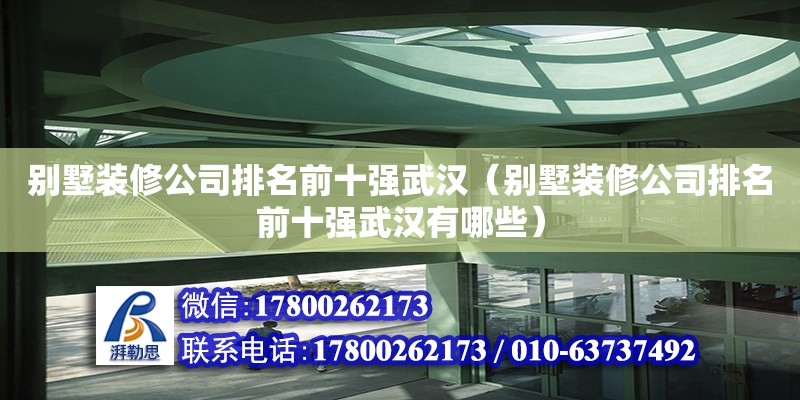 别墅装修公司排名前十强武汉（别墅装修公司排名前十强武汉有哪些）

湃勒思

微信:17800262173

联系电话:17800262173 / 010-63737492